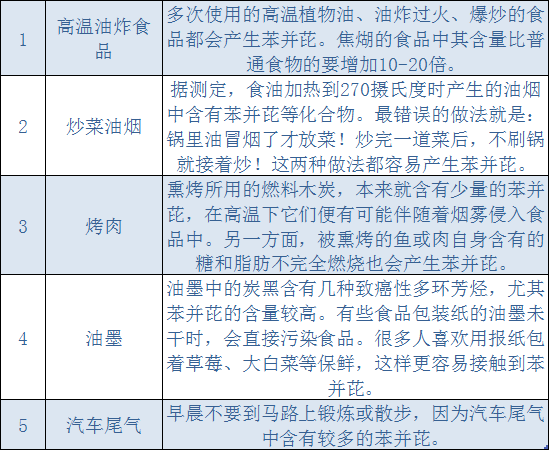 | 1 | 高温油炸食品 | 多次使用的高温植物油、油炸过火、爆炒的食品都会产生苯并芘。焦煳的食品中其含量比普通食物的要增加10-20倍。 |
|---|---|---|
| 2 | 炒菜油烟 | 据测定，食油加热到270摄氏度时产生的油烟中含有苯并芘等化合物。最错误的做法就是：锅里油冒烟了才放菜！炒完一道菜后，不刷锅就接着炒！这两种做法都容易产生苯并芘。 |
| 3 | 烤肉 | 熏烤所用的燃料木炭，本来就含有少量的苯并芘，在高温下它们便有可能伴随着烟雾侵入食品中。另一方面，被熏烤的鱼或肉自身含有的糖和脂肪不完全燃烧也会产生苯并芘。 |
| 4 | 油墨 | 油墨中的炭黑含有几种致癌性多环芳烃，尤其苯并芘的含量较高。有些食品包装纸的油墨未干时，会直接污染食品。很多人喜欢用报纸包着草莓、大白菜等保鲜，这样更容易接触到苯并芘。 |
| 5 | 汽车尾气 | 早晨不要到马路上锻炼或散步，因为汽车尾气中含有较多的苯并芘。 |